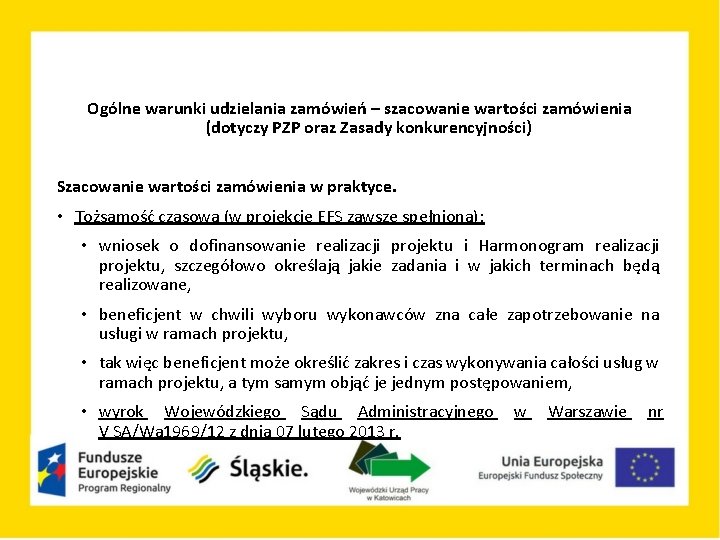 Ogólne warunki udzielania zamówień – szacowanie wartości zamówienia (dotyczy PZP oraz Zasady konkurencyjności)

Szacowanie wartości zamówienia w praktyce.

• Tożsamość czasowa (w projekcie EFS zawsze spełniona):

• wniosek o dofinansowanie realizacji projektu i Harmonogram realizacji projektu, szczegółowo określają jakie zadania i w jakich terminach będą realizowane,

• beneficjent w chwili wyboru wykonawców zna całe zapotrzebowanie na usługi w ramach projektu,

• tak więc beneficjent może określić zakres i czas wykonywania całości usług w ramach projektu, a tym samym objąć je jednym postępowaniem,

• wyrok Wojewódzkiego Sądu Administracyjnego w Warszawie nr V SA/Wa1969/12 z dnia 07 lutego 2013 r.

Fundusze Europejskie Program Regionalny

Śląskie.

Wojewódzki Urząd Pracy w Katowicach

Unia Europejska Europejski Fundusz Społeczny